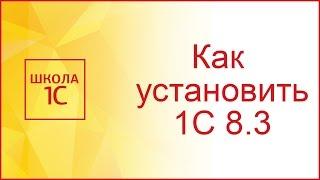 ШКОЛА
1С

Как установить 1С 8.3